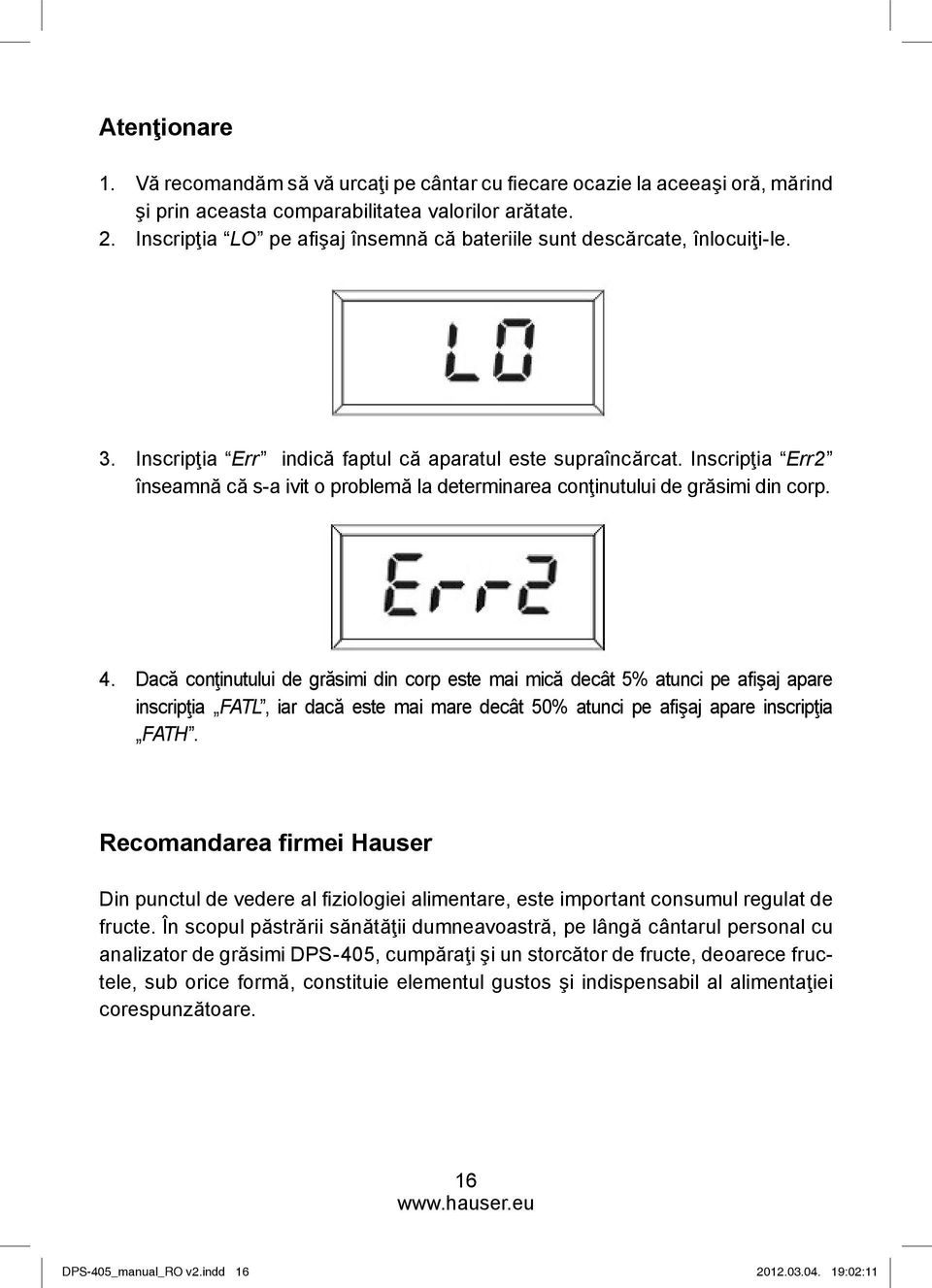 Atenţionare

1. Vă recomandăm să vă urcaţi pe cântar cu fiecare ocazie la aceeaşi oră, mărind şi prin aceasta comparabilitatea valorilor arătate.
2. Inscripţia “LO” pe afişaj însemnă că bateriile sunt descărcate, înlocuiţi-le.

LO

3. Inscripţia “Err” indică faptul că aparatul este supraîncărcat. Inscripţia “Err2” înseamnă că s-a ivit o problemă la determinarea conţinutului de grăsimi din corp.

Err2

4. Dacă conţinutului de grăsimi din corp este mai mică decât 5% atunci pe afişaj apare inscripţia „FATL”, iar dacă este mai mare decât 50% atunci pe afişaj apare inscripţia „FATH”.

Recomandarea firmei Hauser

Din punctul de vedere al fiziologiei alimentare, este important consumul regulat de fructe. În scopul păstrării sănătăţii dumneavoastră, pe lângă cântarul personal cu analizator de grăsimi DPS-405, cumpăraţi şi un storcător de fructe, deoarece fructele, sub orice formă, constituie elementul gustos şi indispensabil al alimentaţiei corespunzătoare.

16
www.hauser.eu

DPS-405_manual_RO v2.indd 16    2012.03.04. 19:02:11